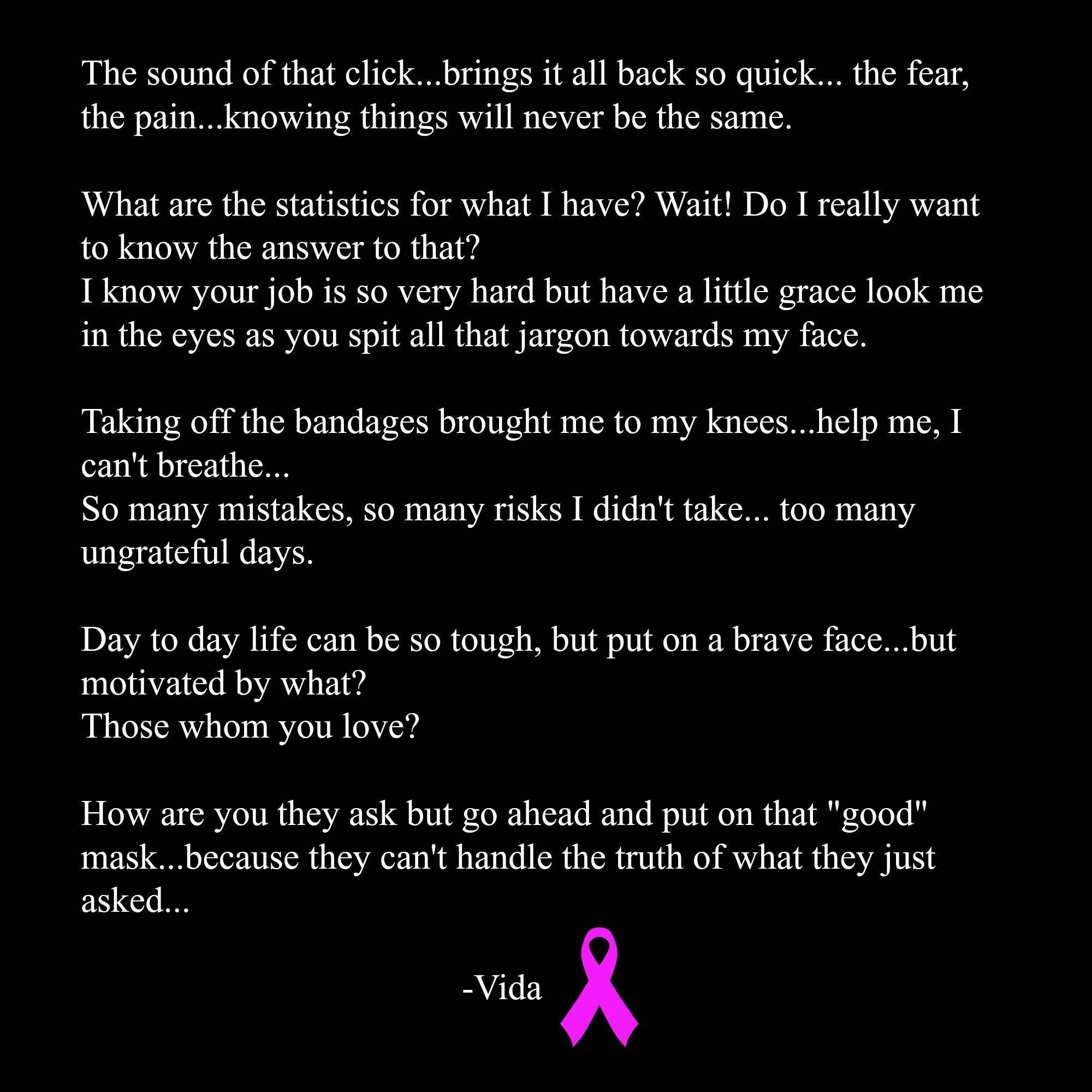 The sound of that click...brings it all back so quick... the fear, the pain...knowing things will never be the same.

What are the statistics for what I have? Wait! Do I really want to know the answer to that?
I know your job is so very hard but have a little grace look me in the eyes as you spit all that jargon towards my face.

Taking off the bandages brought me to my knees...help me, I can't breathe...
So many mistakes, so many risks I didn't take... too many ungrateful days.

Day to day life can be so tough, but put on a brave face...but motivated by what?
Those whom you love?

How are you they ask but go ahead and put on that "good" mask...because they can't handle the truth of what they just asked...

-Vida